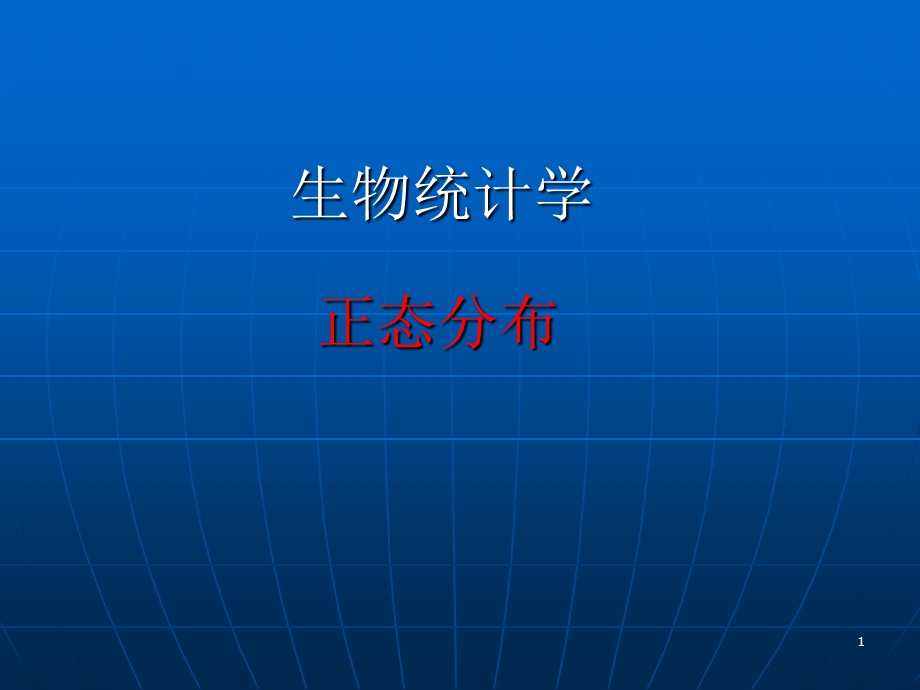 生物统计学

正态分布

1